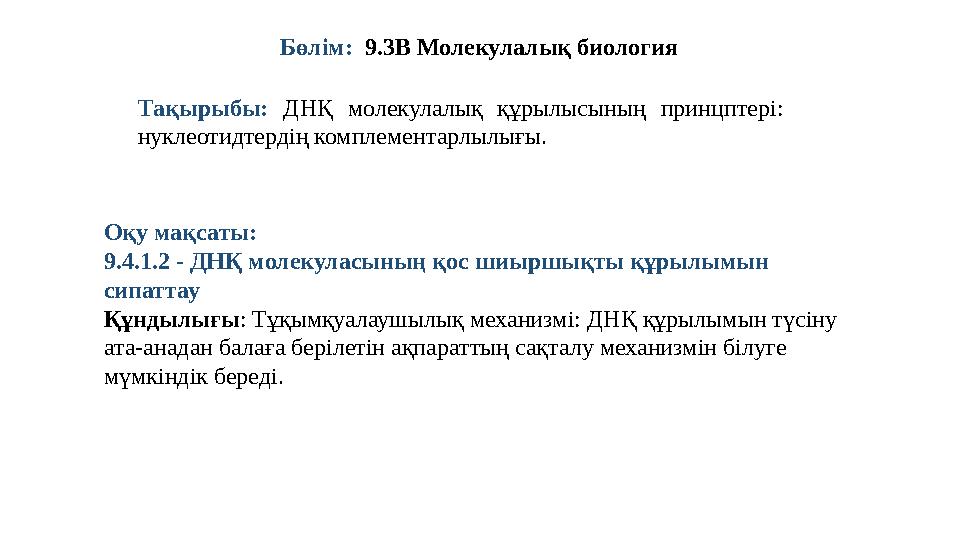 Бөлім: 9.3В Молекулалық биология

Тақырыбы: ДНҚ молекулалық құрылысының принцптері: нуклеотидтердің комплементарлылығы.

Оқу мақсаты:
9.4.1.2 - ДНҚ молекуласының қос шиыршықты құрылымын сипаттау
Құндылығы: Тұқымқуалаушылық механизмі: ДНҚ құрылымын түсіну ата-анадан балаға берілетін ақпараттың сақталу механизмін білуге мүмкіндік береді.